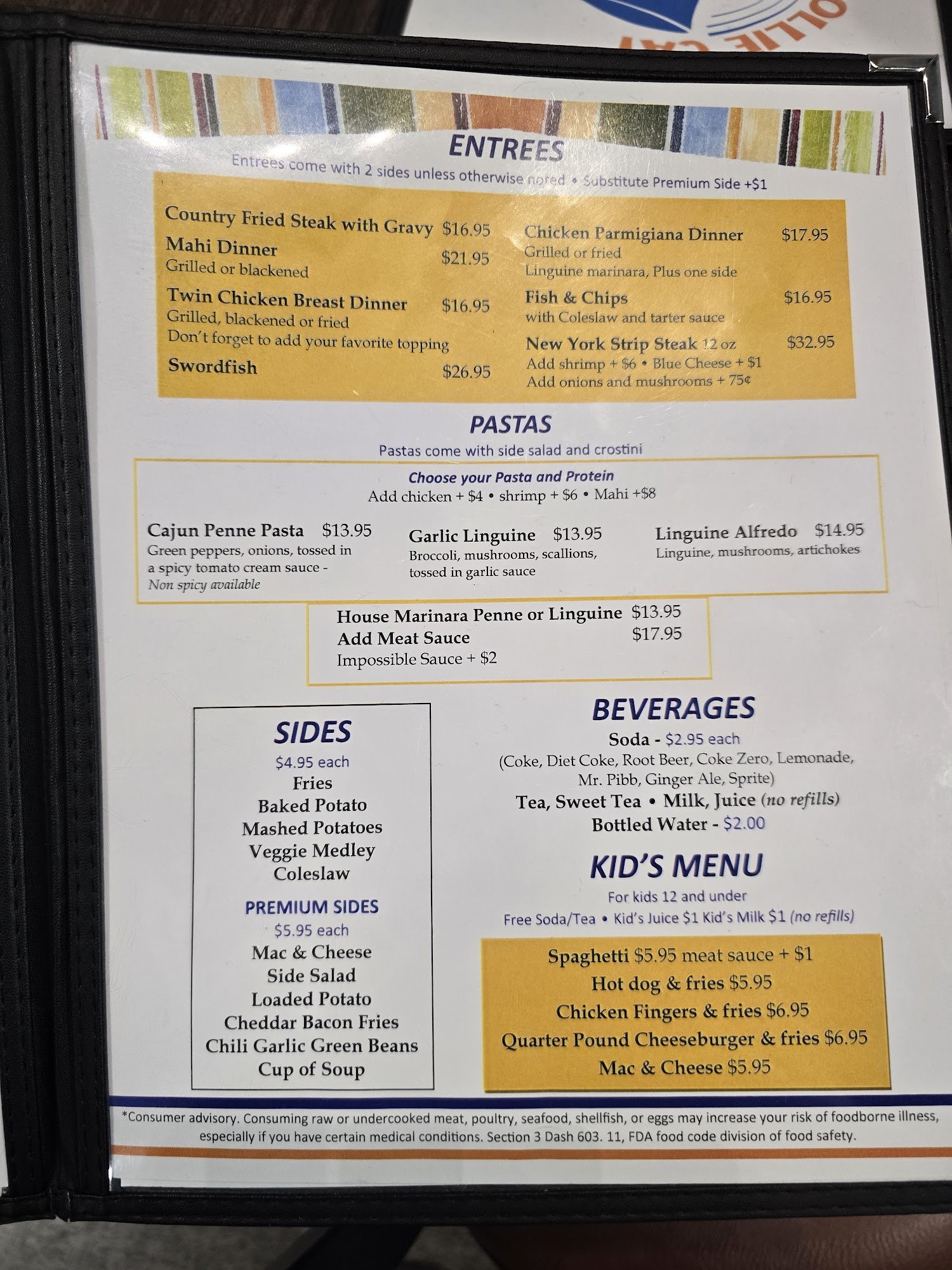 ENTREES

Entrees come with 2 sides unless otherwise noted • Substitute Premium Side +$1

Country Fried Steak with Gravy $16.95
Mahi Dinner $21.95
Grilled or blackened
Twin Chicken Breast Dinner $16.95
Grilled, blackened or fried
Don't forget to add your favorite topping
Swordfish $26.95

Chicken Parmigiana Dinner $17.95
Grilled or fried
Linguine marinara, Plus one side
Fish & Chips $16.95
with Coleslaw and tarter sauce
New York Strip Steak 12 oz $32.95
Add shrimp + $6 • Blue Cheese + $1
Add onions and mushrooms + 75¢

PASTAS

Pastas come with side salad and crostini

Choose your Pasta and Protein
Add chicken + $4 • shrimp + $6 • Mahi +$8

Cajun Penne Pasta $13.95
Green peppers, onions, tossed in a spicy tomato cream sauce - Non spicy available

Garlic Linguine $13.95
Broccoli, mushrooms, scallions, tossed in garlic sauce

Linguine Alfredo $14.95
Linguine, mushrooms, artichokes

House Marinara Penne or Linguine $13.95
Add Meat Sauce $17.95
Impossible Sauce + $2

SIDES
$4.95 each
Fries
Baked Potato
Mashed Potatoes
Veggie Medley
Coleslaw

PREMIUM SIDES
$5.95 each
Mac & Cheese
Side Salad
Loaded Potato
Cheddar Bacon Fries
Chili Garlic Green Beans
Cup of Soup

BEVERAGES
Soda - $2.95 each
(Coke, Diet Coke, Root Beer, Coke Zero, Lemonade, Mr. Pibb, Ginger Ale, Sprite)
Tea, Sweet Tea • Milk, Juice (no refills)
Bottled Water - $2.00

KID'S MENU
For kids 12 and under
Free Soda/Tea • Kid's Juice $1 Kid's Milk $1 (no refills)

Spaghetti $5.95 meat sauce + $1
Hot dog & fries $5.95
Chicken Fingers & fries $6.95
Quarter Pound Cheeseburger & fries $6.95
Mac & Cheese $5.95

*Consumer advisory. Consuming raw or undercooked meat, poultry, seafood, shellfish, or eggs may increase your risk of foodborne illness, especially if you have certain medical conditions. Section 3 Dash 603. 11, FDA food code division of food safety.